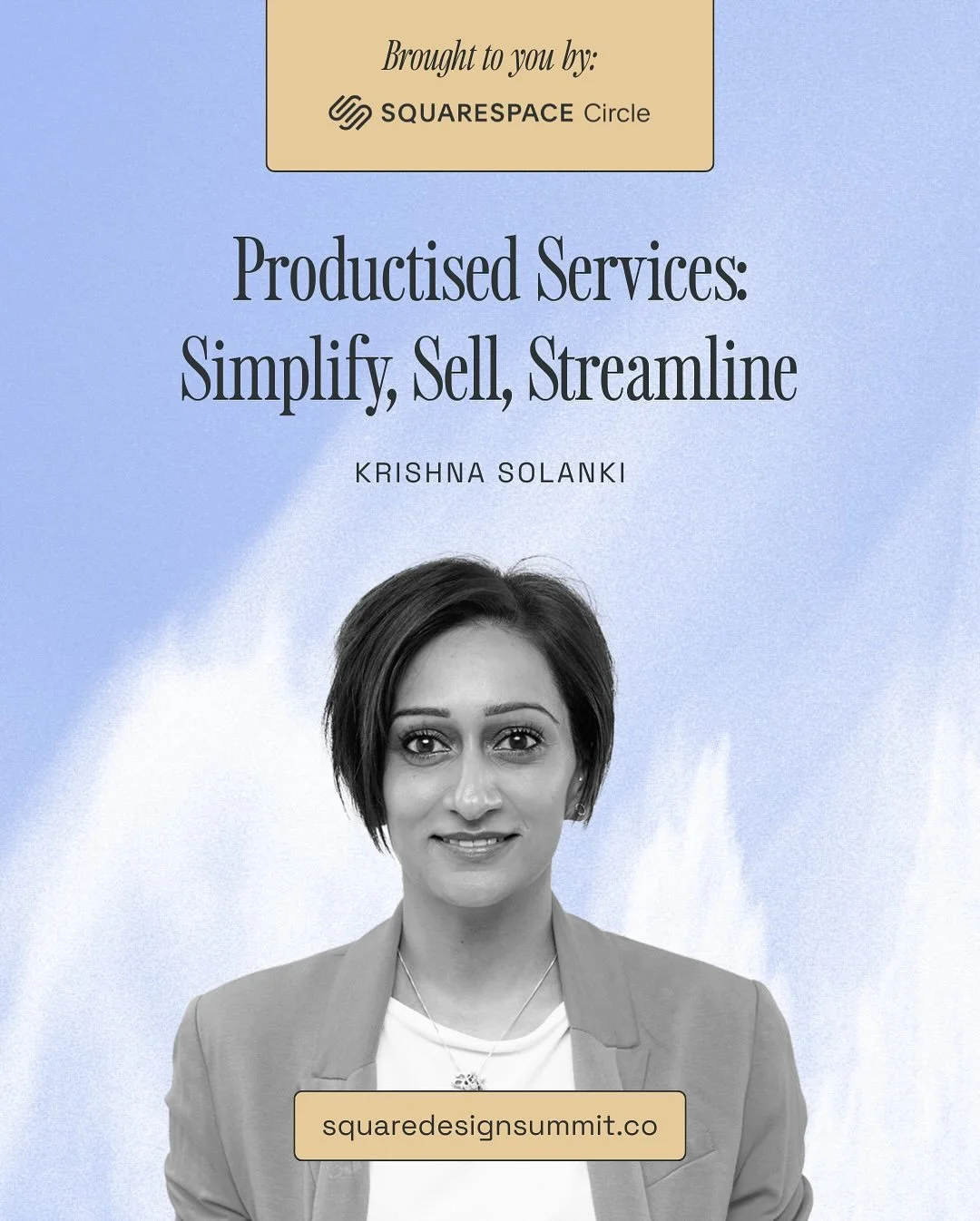 Brought to you by:

SQUARESPACE Circle

Productised Services: Simplify, Sell, Streamline

KRISHNA SOLANKI

squaredesignsummit.co